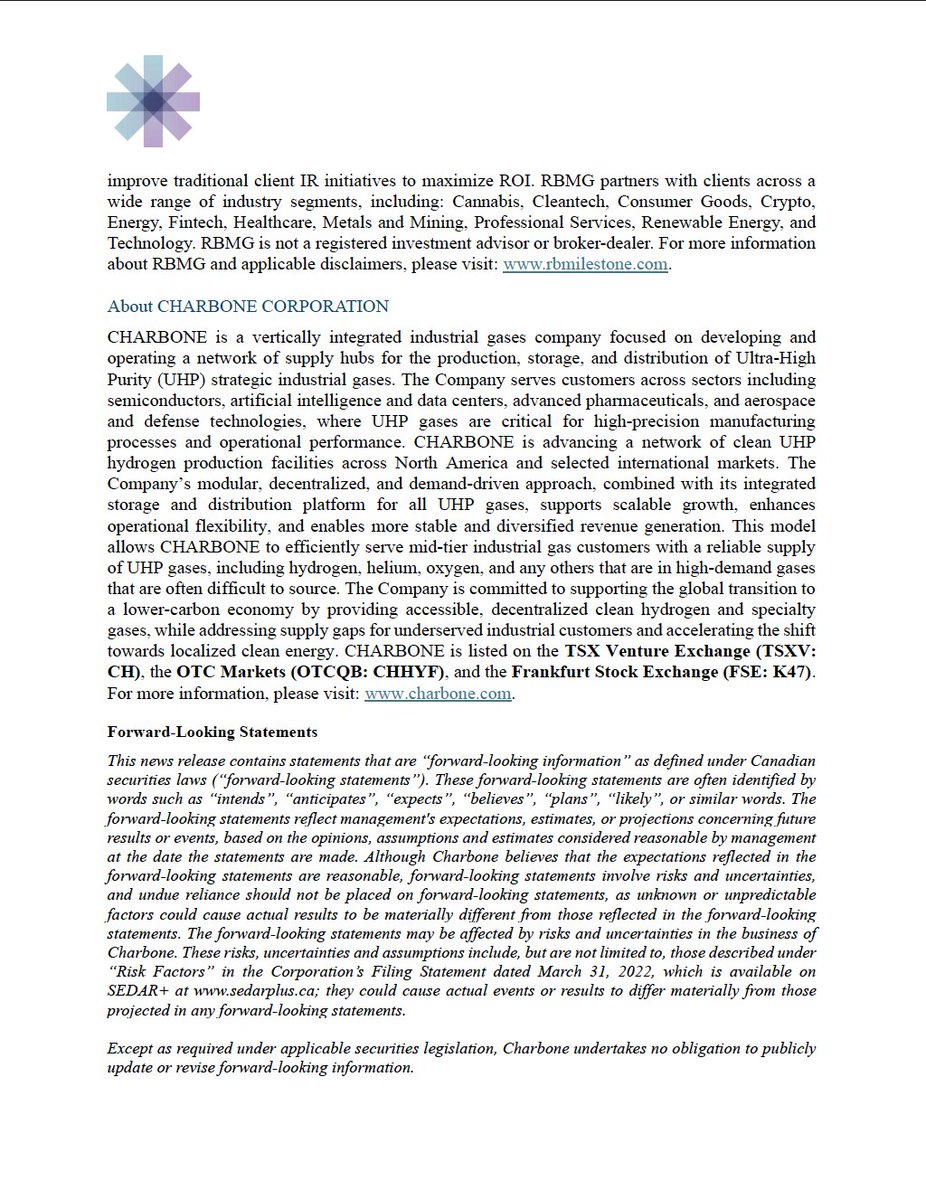 improve traditional client IR initiatives to maximize ROI. RBMG partners with clients across a wide range of industry segments, including: Cannabis, Cleantech, Consumer Goods, Crypto, Energy, Fintech, Healthcare, Metals and Mining, Professional Services, Renewable Energy, and Technology. RBMG is not a registered investment advisor or broker-dealer. For more information about RBMG and applicable disclaimers, please visit: www.rbmilestone.com.

About CHARBONE CORPORATION

CHARBONE is a vertically integrated industrial gases company focused on developing and operating a network of supply hubs for the production, storage, and distribution of Ultra-High Purity (UHP) strategic industrial gases. The Company serves customers across sectors including semiconductors, artificial intelligence and data centers, advanced pharmaceuticals, and aerospace and defense technologies, where UHP gases are critical for high-precision manufacturing processes and operational performance. CHARBONE is advancing a network of clean UHP hydrogen production facilities across North America and selected international markets. The Company's modular, decentralized, and demand-driven approach, combined with its integrated storage and distribution platform for all UHP gases, supports scalable growth, enhances operational flexibility, and enables more stable and diversified revenue generation. This model allows CHARBONE to efficiently serve mid-tier industrial gas customers with a reliable supply of UHP gases, including hydrogen, helium, oxygen, and any others that are in high-demand gases that are often difficult to source. The Company is committed to supporting the global transition to a lower-carbon economy by providing accessible, decentralized clean hydrogen and specialty gases, while addressing supply gaps for underserved industrial customers and accelerating the shift towards localized clean energy. CHARBONE is listed on the TSX Venture Exchange (TSXV: CH), the OTC Markets (OTCQB: CHHYF), and the Frankfurt Stock Exchange (FSE: K47). For more information, please visit: www.charbone.com.

Forward-Looking Statements

This news release contains statements that are "forward-looking information" as defined under Canadian securities laws ("forward-looking statements"). These forward-looking statements are often identified by words such as "intends", "anticipates", "expects", "believes", "plans", "likely", or similar words. The forward-looking statements reflect management's expectations, estimates, or projections concerning future results or events, based on the opinions, assumptions and estimates considered reasonable by management at the date the statements are made. Although Charbone believes that the expectations reflected in the forward-looking statements are reasonable, forward-looking statements involve risks and uncertainties, and undue reliance should not be placed on forward-looking statements, as unknown or unpredictable factors could cause actual results to be materially different from those reflected in the forward-looking statements. The forward-looking statements may be affected by risks and uncertainties in the business of Charbone. These risks, uncertainties and assumptions include, but are not limited to, those described under "Risk Factors" in the Corporation's Filing Statement dated March 31, 2022, which is available on SEDAR+ at www.sedarplus.ca; they could cause actual events or results to differ materially from those projected in any forward-looking statements.

Except as required under applicable securities legislation, Charbone undertakes no obligation to publicly update or revise forward-looking information.